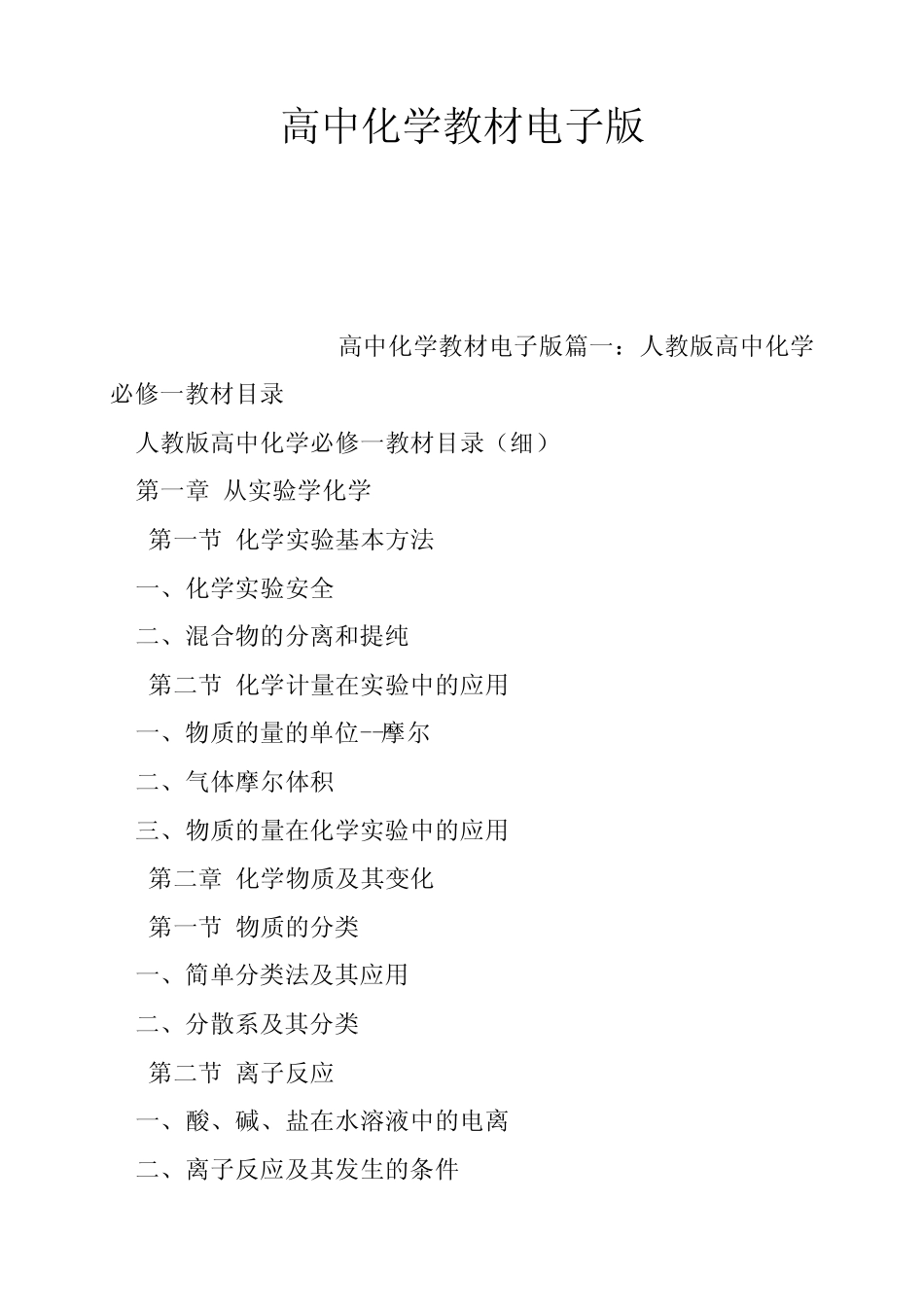 高中化学教材电子版

高中化学教材电子版篇一：人教版高中化学必修一教材目录

人教版高中化学必修一教材目录（细）

第一章 从实验学化学

第一节 化学实验基本方法

一、化学实验安全

二、混合物的分离和提纯

第二节 化学计量在实验中的应用

一、物质的量的单位--摩尔

二、气体摩尔体积

三、物质的量在化学实验中的应用

第二章 化学物质及其变化

第一节 物质的分类

一、简单分类法及其应用

二、分散系及其分类

第二节 离子反应

一、酸、碱、盐在水溶液中的电离

二、离子反应及其发生的条件